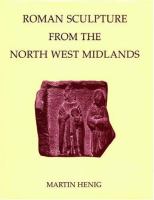 ROMAN SCULPTURE
FROM THE
NORTH WEST MIDLANDS

MARTIN HENIG